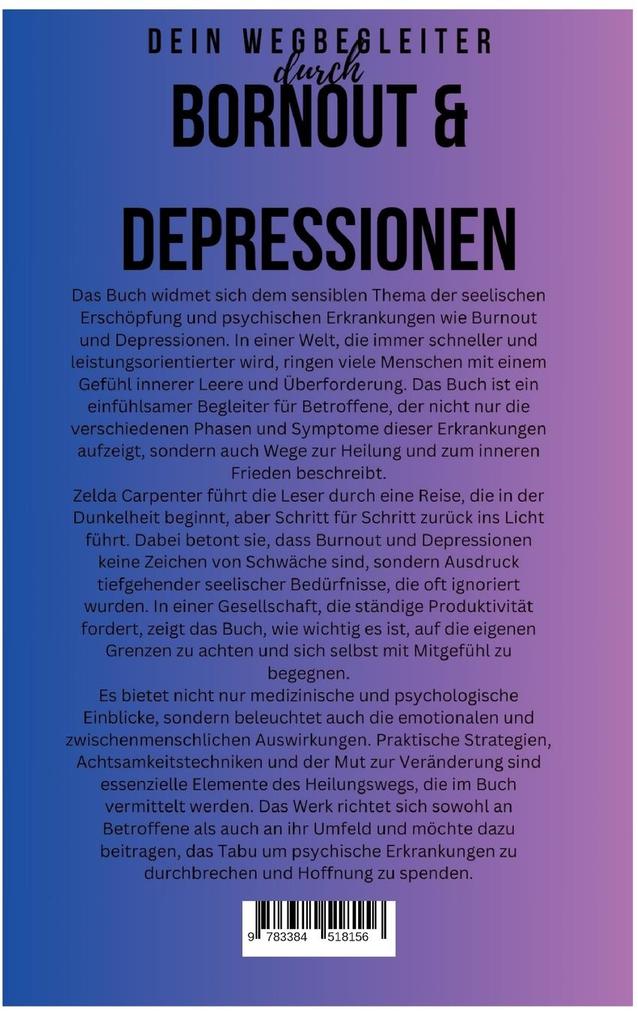 DEIN WEGBEGLEITER
durch
BORNOUT &

DEPRESSIONEN

Das Buch widmet sich dem sensiblen Thema der seelischen Erschöpfung und psychischen Erkrankungen wie Burnout und Depressionen. In einer Welt, die immer schneller und leistungsorientierter wird, ringen viele Menschen mit einem Gefühl innerer Leere und Überforderung. Das Buch ist ein einfühlsamer Begleiter für Betroffene, der nicht nur die verschiedenen Phasen und Symptome dieser Erkrankungen aufzeigt, sondern auch Wege zur Heilung und zum inneren Frieden beschreibt.
Zelda Carpenter führt die Leser durch eine Reise, die in der Dunkelheit beginnt, aber Schritt für Schritt zurück ins Licht führt. Dabei betont sie, dass Burnout und Depressionen keine Zeichen von Schwäche sind, sondern Ausdruck tiefgehender seelischer Bedürfnisse, die oft ignoriert wurden. In einer Gesellschaft, die ständige Produktivität fordert, zeigt das Buch, wie wichtig es ist, auf die eigenen Grenzen zu achten und sich selbst mit Mitgefühl zu begegnen.
Es bietet nicht nur medizinische und psychologische Einblicke, sondern beleuchtet auch die emotionalen und zwischenmenschlichen Auswirkungen. Praktische Strategien, Achtsamkeitstechniken und der Mut zur Veränderung sind essenzielle Elemente des Heilungswegs, die im Buch vermittelt werden. Das Werk richtet sich sowohl an Betroffene als auch an ihr Umfeld und möchte dazu beitragen, das Tabu um psychische Erkrankungen zu durchbrechen und Hoffnung zu spenden.

9 783384 518156